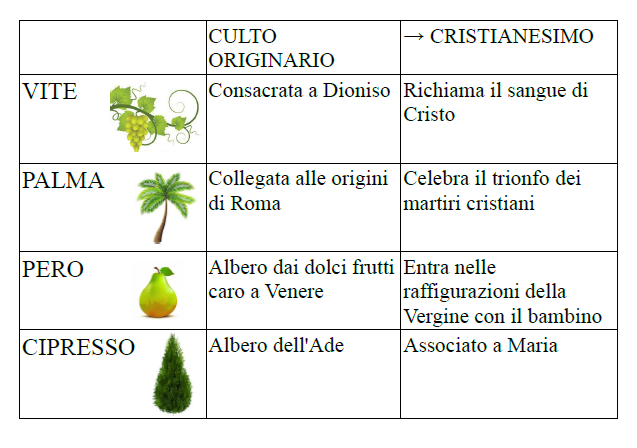 | | CULTO ORIGINARIO | → CRISTIANESIMO |
|---|---|---|
| VITE | Consacrata a Dioniso | Richiama il sangue di Cristo |
| PALMA | Collegata alle origini di Roma | Celebra il trionfo dei martiri cristiani |
| PERO | Albero dai dolci frutti caro a Venere | Entra nelle raffigurazioni della Vergine con il bambino |
| CIPRESSO | Albero dell'Ade | Associato a Maria |